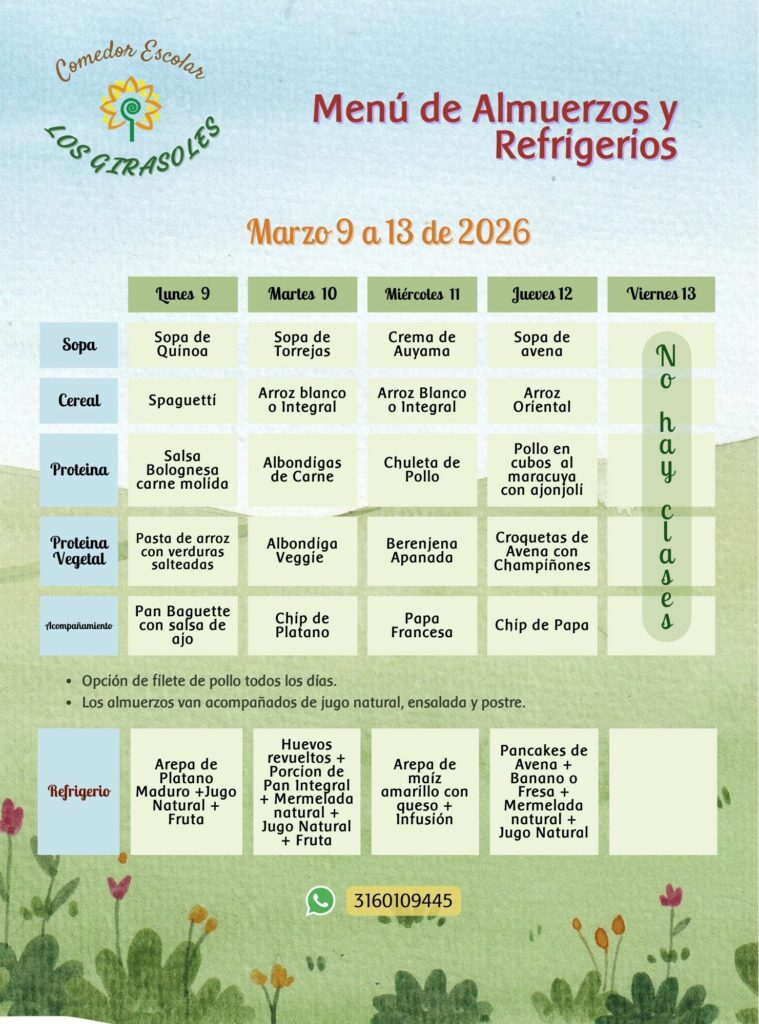 Comedor Escolar
LOS GIRASOLES

Menú de Almuerzos y Refrigerios

Marzo 9 a 13 de 2026

| | Lunes 9 | Martes 10 | Miércoles 11 | Jueves 12 | Viernes 13 |
|---|---|---|---|---|---|
| Sopa | Sopa de Quinoa | Sopa de Torrejas | Crema de Auyama | Sopa de avena | No hay clases |
| Cereal | Spaguetti | Arroz blanco o Integral | Arroz Blanco o Integral | Arroz Oriental | |
| Proteina | Salsa Bolognesa carne molida | Albondigas de Carne | Chuleta de Pollo | Pollo en cubos al maracuya con ajonjolí | |
| Proteina Vegetal | Pasta de arroz con verduras salteadas | Albondiga Veggie | Berenjena Apanada | Croquetas de Avena con Champiñones | |
| Acompañamiento | Pan Baguette con salsa de ajo | Chip de Platano | Papa Francesa | Chip de Papa | |

• Opción de filete de pollo todos los días.
• Los almuerzos van acompañados de jugo natural, ensalada y postre.

| Refrigerio | Arepa de Platano Maduro +Jugo Natural + Fruta | Huevos revueltos + Porcion de Pan Integral + Mermelada natural + Jugo Natural + Fruta | Arepa de maíz amarillo con queso + Infusión | Pancakes de Avena + Banano o Fresa + Mermelada natural + Jugo Natural | |
|---|---|---|---|---|---|

3160109445